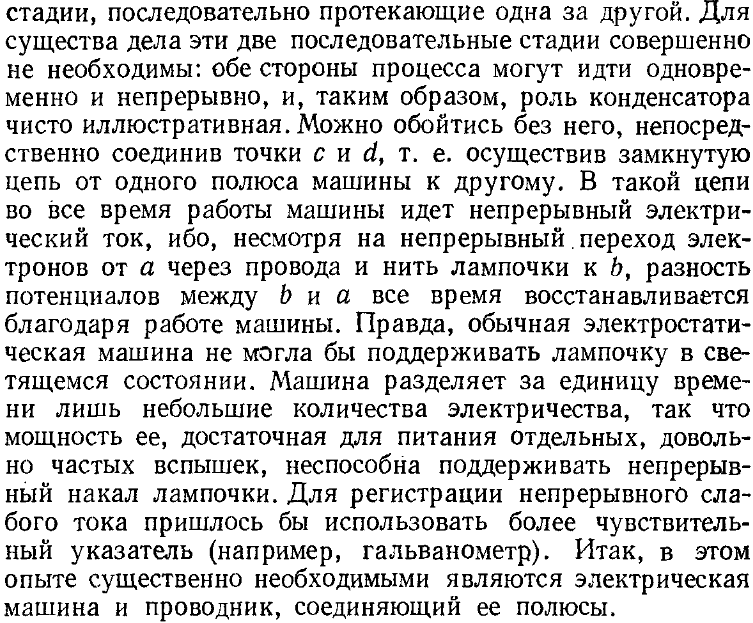 стадии, последовательно протекающие одна за другой. Для существа дела эти две последовательные стадии совершенно не необходимы: обе стороны процесса могут идти одновременно и непрерывно, и, таким образом, роль конденсатора чисто иллюстративная. Можно обойтись без него, непосредственно соединив точки $c$ и $d$, т. е. осуществив замкнутую цепь от одного полюса машины к другому. В такой цепи во все время работы машины идет непрерывный электрический ток, ибо, несмотря на непрерывный переход электронов от $a$ через провода и нить лампочки к $b$, разность потенциалов между $b$ и $a$ все время восстанавливается благодаря работе машины. Правда, обычная электростатическая машина не могла бы поддерживать лампочку в светящемся состоянии. Машина разделяет за единицу времени лишь небольшие количества электричества, так что мощность ее, достаточная для питания отдельных, довольно частых вспышек, неспособна поддерживать непрерывный накал лампочки. Для регистрации непрерывного слабого тока пришлось бы использовать более чувствительный указатель (например, гальванометр). Итак, в этом опыте существенно необходимыми являются электрическая машина и проводник, соединяющий ее полюсы.